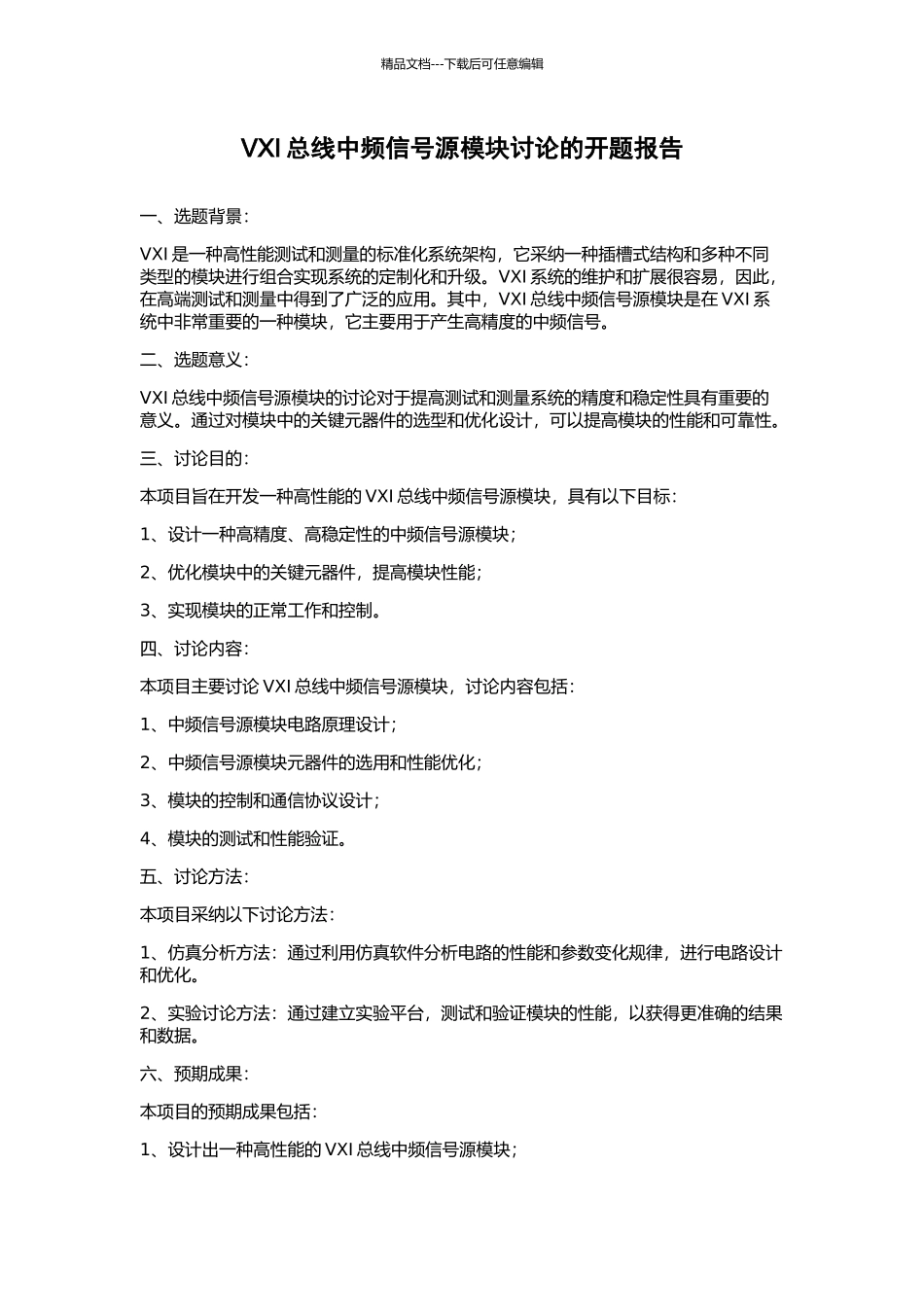 精品文档---下载后可任意编辑

VXI 总线中频信号源模块讨论的开题报告

一、选题背景：

VXI 是一种高性能测试和测量的标准化系统架构，它采纳一种插槽式结构和多种不同类型的模块进行组合实现系统的定制化和升级。VXI 系统的维护和扩展很容易，因此，在高端测试和测量中得到了广泛的应用。其中，VXI 总线中频信号源模块是在 VXI 系统中非常重要的一种模块，它主要用于产生高精度的中频信号。

二、选题意义：

VXI 总线中频信号源模块的讨论对于提高测试和测量系统的精度和稳定性具有重要的意义。通过对模块中的关键元器件的选型和优化设计，可以提高模块的性能和可靠性。

三、讨论目的：

本项目旨在开发一种高性能的 VXI 总线中频信号源模块，具有以下目标：

1、设计一种高精度、高稳定性的中频信号源模块；

2、优化模块中的关键元器件，提高模块性能；

3、实现模块的正常工作和控制。

四、讨论内容：

本项目主要讨论 VXI 总线中频信号源模块，讨论内容包括：

1、中频信号源模块电路原理设计；

2、中频信号源模块元器件的选用和性能优化；

3、模块的控制和通信协议设计；

4、模块的测试和性能验证。

五、讨论方法：

本项目采纳以下讨论方法：

1、仿真分析方法：通过利用仿真软件分析电路的性能和参数变化规律，进行电路设计和优化。

2、实验讨论方法：通过建立实验平台，测试和验证模块的性能，以获得更准确的结果和数据。

六、预期成果：

本项目的预期成果包括：

1、设计出一种高性能的 VXI 总线中频信号源模块；